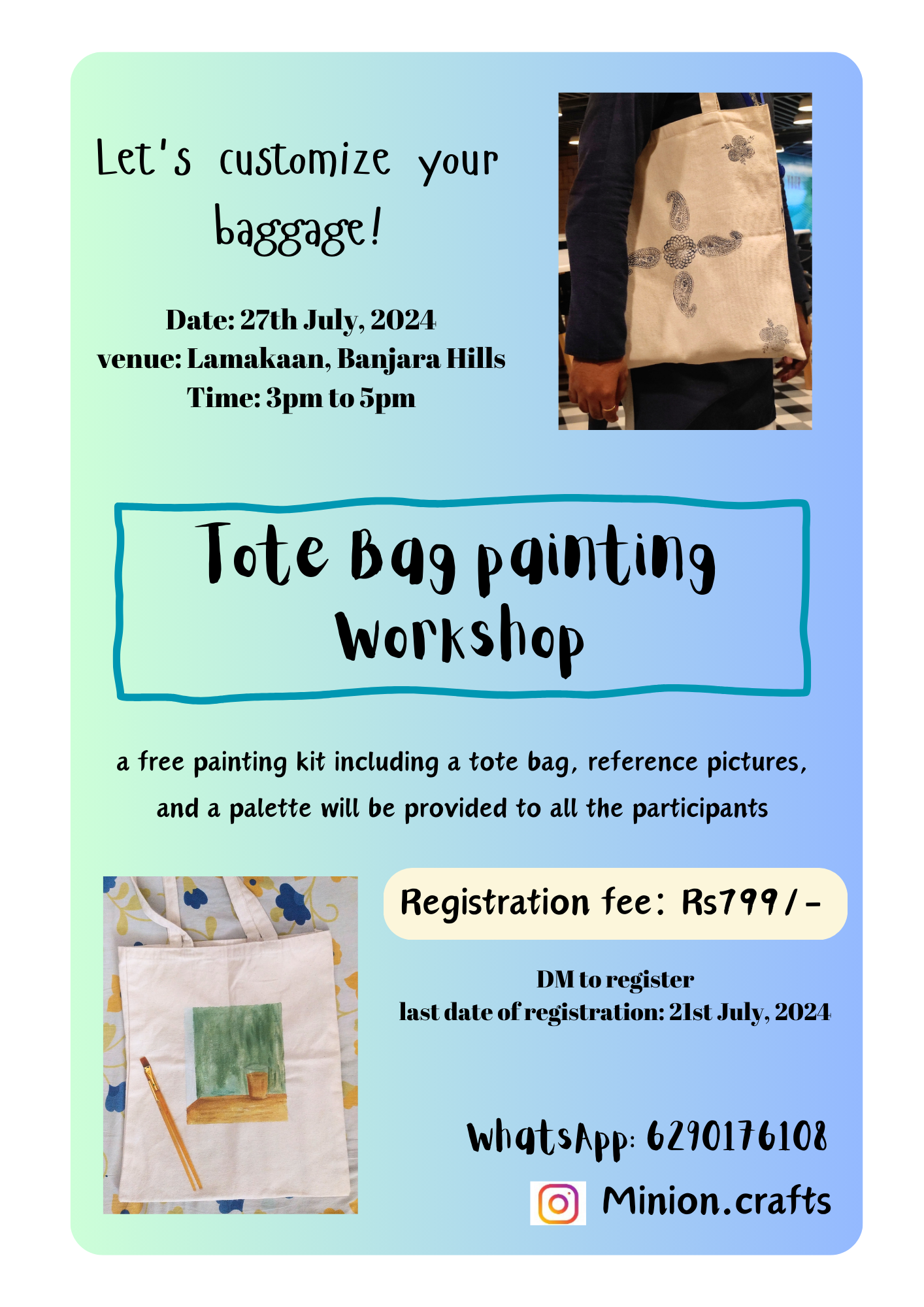 Let's customize your baggage!

Date: 27th July, 2024
venue: Lamakaan, Banjara Hills
Time: 3pm to 5pm

Tote Bag painting Workshop

a free painting kit including a tote bag, reference pictures, and a palette will be provided to all the participants

Registration fee: Rs799/-

DM to register
last date of registration: 21st July, 2024

WhatsApp: 6290176108

Minion.crafts